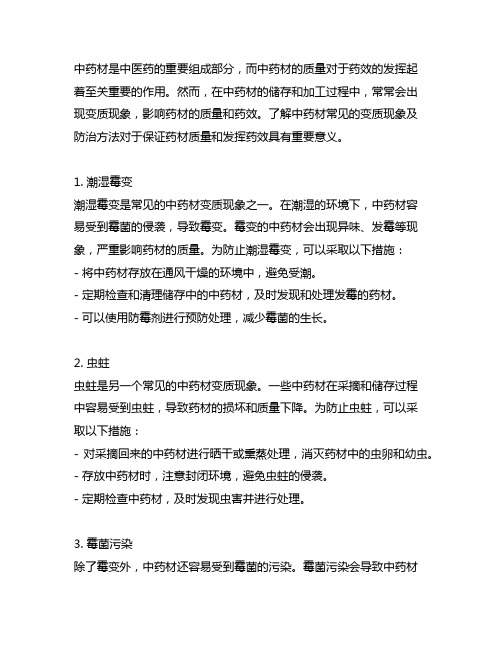 中药材是中医药的重要组成部分，而中药材的质量对于药效的发挥起着至关重要的作用。然而，在中药材的储存和加工过程中，常常会出现变质现象，影响药材的质量和药效。了解中药材常见的变质现象及防治方法对于保证药材质量和发挥药效具有重要意义。

1. 潮湿霉变
潮湿霉变是常见的中药材变质现象之一。在潮湿的环境下，中药材容易受到霉菌的侵袭，导致霉变。霉变的中药材会出现异味、发霉等现象，严重影响药材的质量。为防止潮湿霉变，可以采取以下措施：
- 将中药材存放在通风干燥的环境中，避免受潮。
- 定期检查和清理储存中的中药材，及时发现和处理发霉的药材。
- 可以使用防霉剂进行预防处理，减少霉菌的生长。

2. 虫蛀
虫蛀是另一个常见的中药材变质现象。一些中药材在采摘和储存过程中容易受到虫蛀，导致药材的损坏和质量下降。为防止虫蛀，可以采取以下措施：
- 对采摘回来的中药材进行晒干或熏蒸处理，消灭药材中的虫卵和幼虫。
- 存放中药材时，注意封闭环境，避免虫蛀的侵袭。
- 定期检查中药材，及时发现虫害并进行处理。

3. 霉菌污染
除了霉变外，中药材还容易受到霉菌的污染。霉菌污染会导致中药材